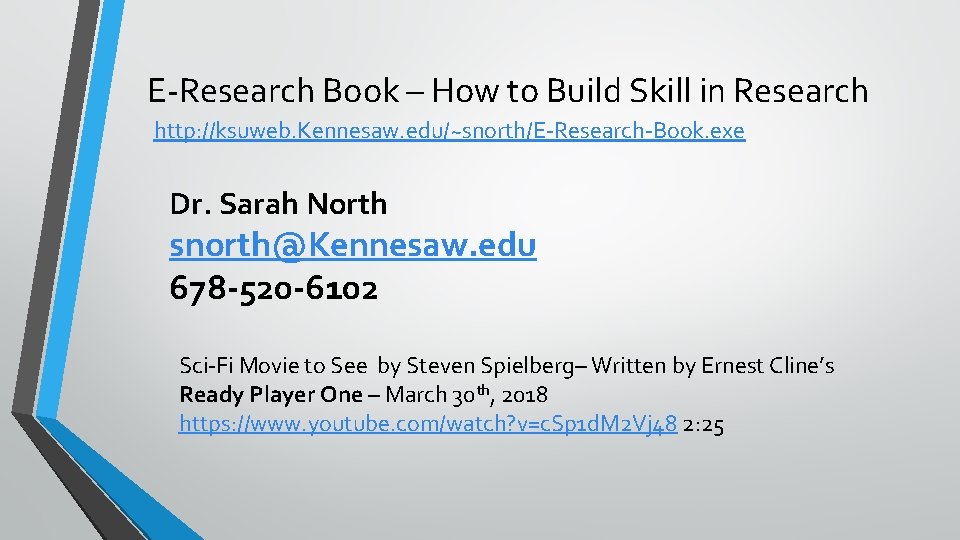 E-Research Book – How to Build Skill in Research

http://ksuweb.Kennesaw.edu/~snorth/E-Research-Book.exe

Dr. Sarah North
snorth@Kennesaw.edu
678-520-6102

Sci-Fi Movie to See by Steven Spielberg– Written by Ernest Cline's
Ready Player One – March 30th, 2018
https://www.youtube.com/watch?v=cSp1dM2Vj48 2:25